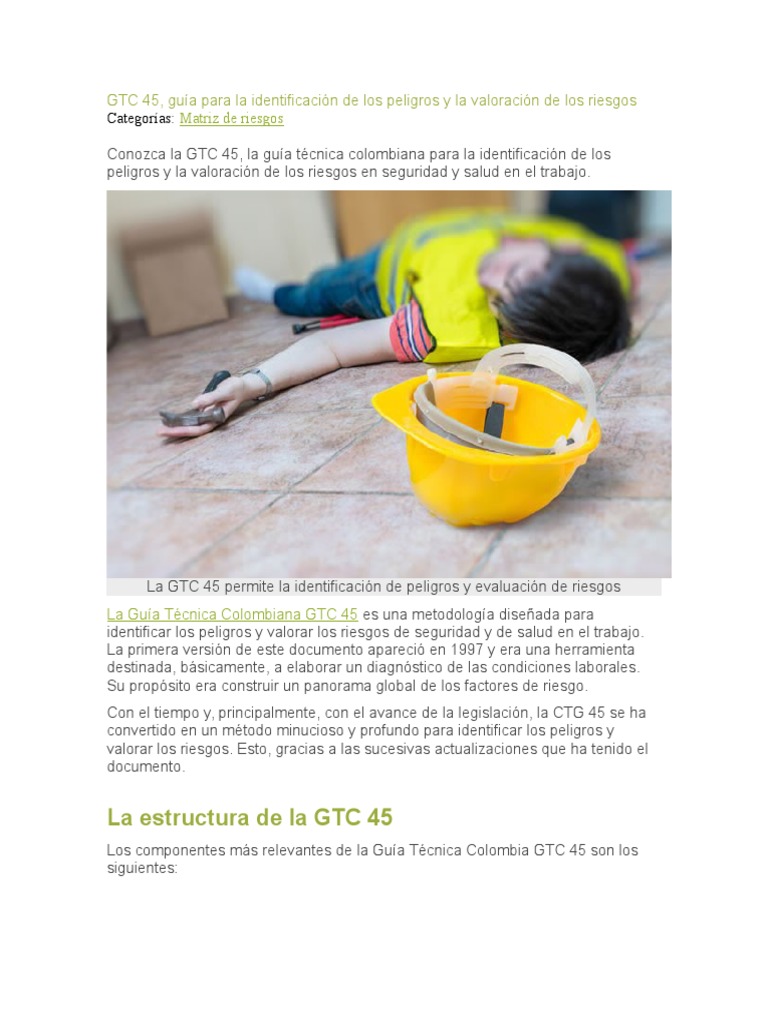 GTC 45, guía para la identificación de los peligros y la valoración de los riesgos
Categorías: Matriz de riesgos

Conozca la GTC 45, la guía técnica colombiana para la identificación de los peligros y la valoración de los riesgos en seguridad y salud en el trabajo.

La GTC 45 permite la identificación de peligros y evaluación de riesgos

La Guía Técnica Colombiana GTC 45 es una metodología diseñada para identificar los peligros y valorar los riesgos de seguridad y de salud en el trabajo. La primera versión de este documento apareció en 1997 y era una herramienta destinada, básicamente, a elaborar un diagnóstico de las condiciones laborales. Su propósito era construir un panorama global de los factores de riesgo.

Con el tiempo y, principalmente, con el avance de la legislación, la CTG 45 se ha convertido en un método minucioso y profundo para identificar los peligros y valorar los riesgos. Esto, gracias a las sucesivas actualizaciones que ha tenido el documento.

La estructura de la GTC 45

Los componentes más relevantes de la Guía Técnica Colombia GTC 45 son los siguientes: